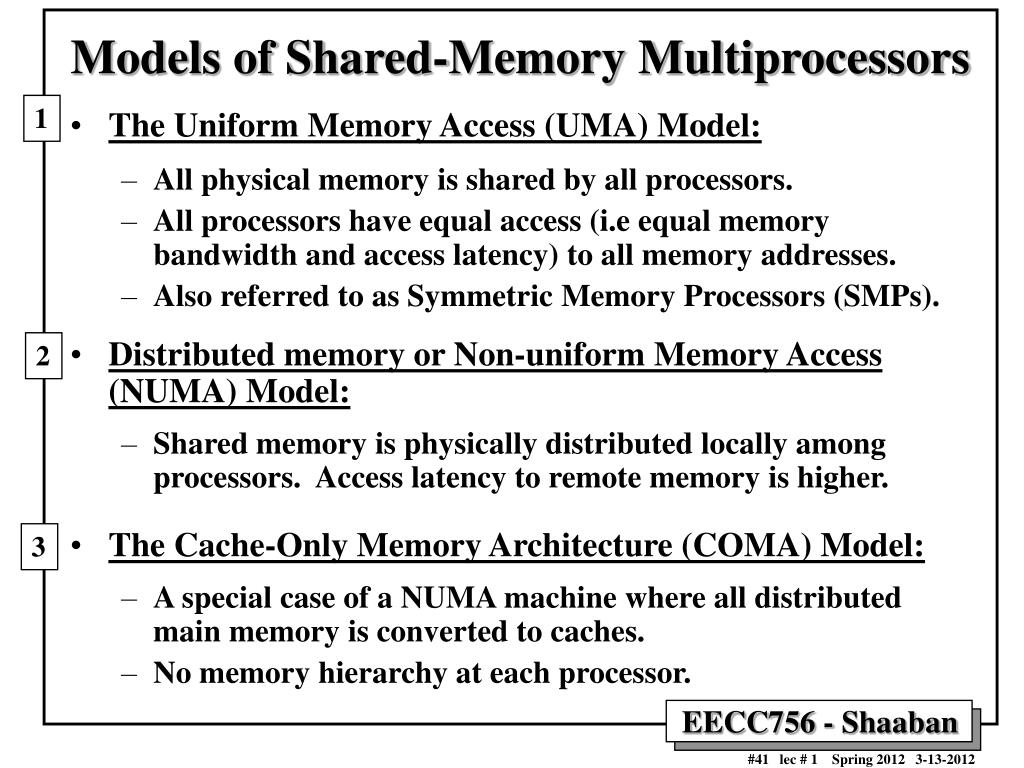 Models of Shared-Memory Multiprocessors

1
• The Uniform Memory Access (UMA) Model:
– All physical memory is shared by all processors.
– All processors have equal access (i.e equal memory bandwidth and access latency) to all memory addresses.
– Also referred to as Symmetric Memory Processors (SMPs).

2
• Distributed memory or Non-uniform Memory Access (NUMA) Model:
– Shared memory is physically distributed locally among processors. Access latency to remote memory is higher.

3
• The Cache-Only Memory Architecture (COMA) Model:
– A special case of a NUMA machine where all distributed main memory is converted to caches.
– No memory hierarchy at each processor.

EECC756 - Shaaban

#41 lec # 1 Spring 2012 3-13-2012